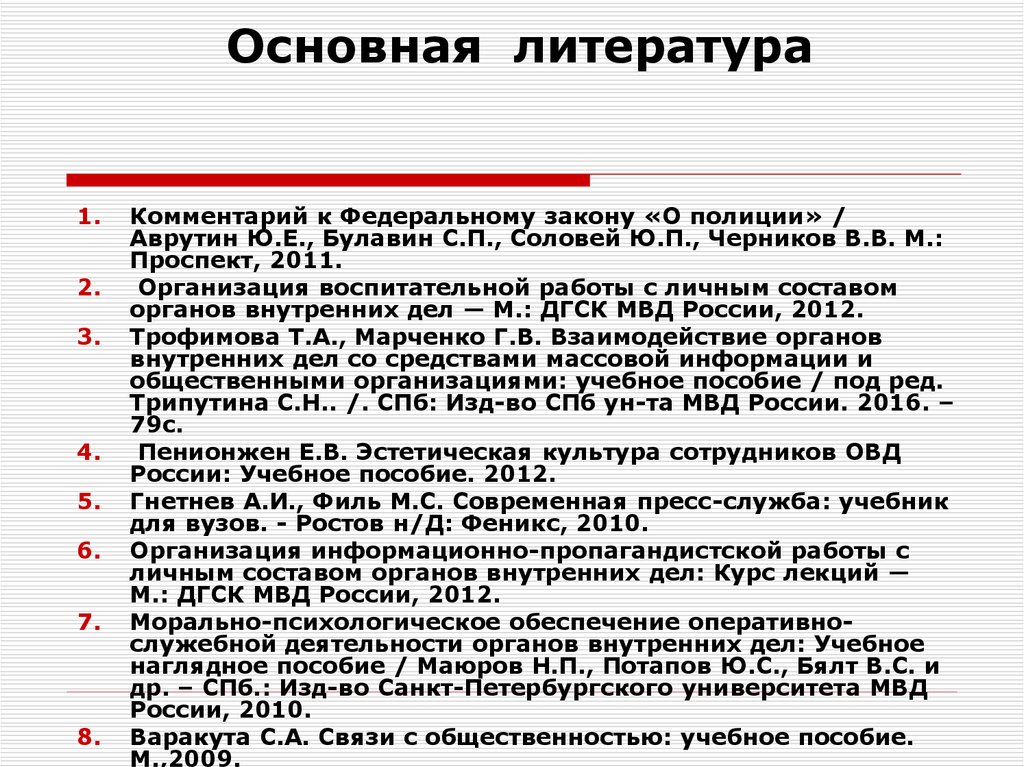 Основная литература

1. Комментарий к Федеральному закону «О полиции» / Аврутин Ю.Е., Булавин С.П., Соловей Ю.П., Черников В.В. М.: Проспект, 2011.
2. Организация воспитательной работы с личным составом органов внутренних дел — М.: ДГСК МВД России, 2012.
3. Трофимова Т.А., Марченко Г.В. Взаимодействие органов внутренних дел со средствами массовой информации и общественными организациями: учебное пособие / под ред. Трипутина С.Н.. /. СПб: Изд-во СПб ун-та МВД России. 2016. – 79с.
4. Пенионжен Е.В. Эстетическая культура сотрудников ОВД России: Учебное пособие. 2012.
5. Гнетнев А.И., Филь М.С. Современная пресс-служба: учебник для вузов. - Ростов н/Д: Феникс, 2010.
6. Организация информационно-пропагандистской работы с личным составом органов внутренних дел: Курс лекций — М.: ДГСК МВД России, 2012.
7. Морально-психологическое обеспечение оперативно-служебной деятельности органов внутренних дел: Учебное наглядное пособие / Маюров Н.П., Потапов Ю.С., Бялт В.С. и др. – СПб.: Изд-во Санкт-Петербургского университета МВД России, 2010.
8. Варакута С.А. Связи с общественностью: учебное пособие. М.,2009.